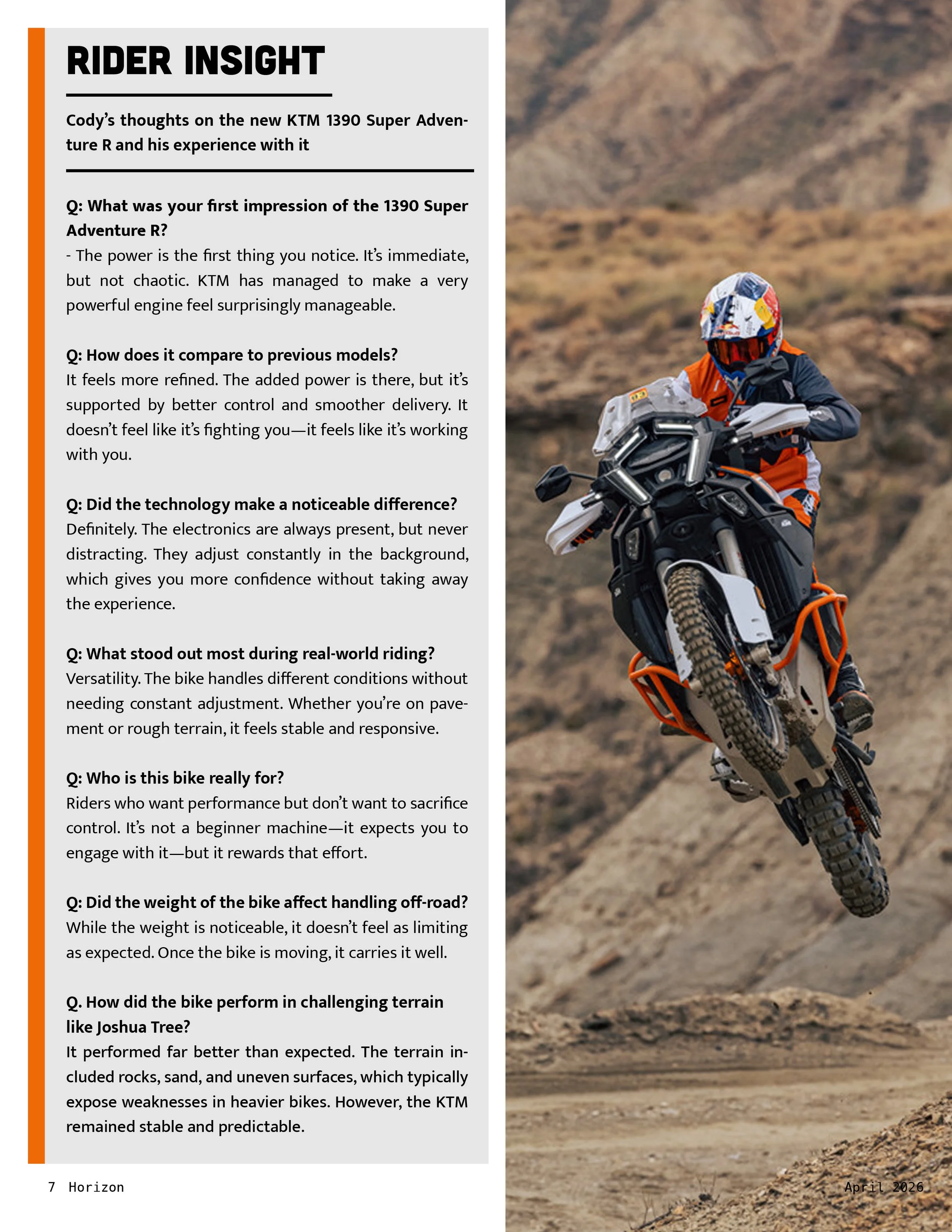 RIDER INSIGHT

Cody's thoughts on the new KTM 1390 Super Adventure R and his experience with it

Q: What was your first impression of the 1390 Super Adventure R?
- The power is the first thing you notice. It's immediate, but not chaotic. KTM has managed to make a very powerful engine feel surprisingly manageable.

Q: How does it compare to previous models?
It feels more refined. The added power is there, but it's supported by better control and smoother delivery. It doesn't feel like it's fighting you—it feels like it's working with you.

Q: Did the technology make a noticeable difference?
Definitely. The electronics are always present, but never distracting. They adjust constantly in the background, which gives you more confidence without taking away the experience.

Q: What stood out most during real-world riding?
Versatility. The bike handles different conditions without needing constant adjustment. Whether you're on pavement or rough terrain, it feels stable and responsive.

Q: Who is this bike really for?
Riders who want performance but don't want to sacrifice control. It's not a beginner machine—it expects you to engage with it—but it rewards that effort.

Q: Did the weight of the bike affect handling off-road?
While the weight is noticeable, it doesn't feel as limiting as expected. Once the bike is moving, it carries it well.

Q. How did the bike perform in challenging terrain like Joshua Tree?
It performed far better than expected. The terrain included rocks, sand, and uneven surfaces, which typically expose weaknesses in heavier bikes. However, the KTM remained stable and predictable.

7 Horizon

April 2026